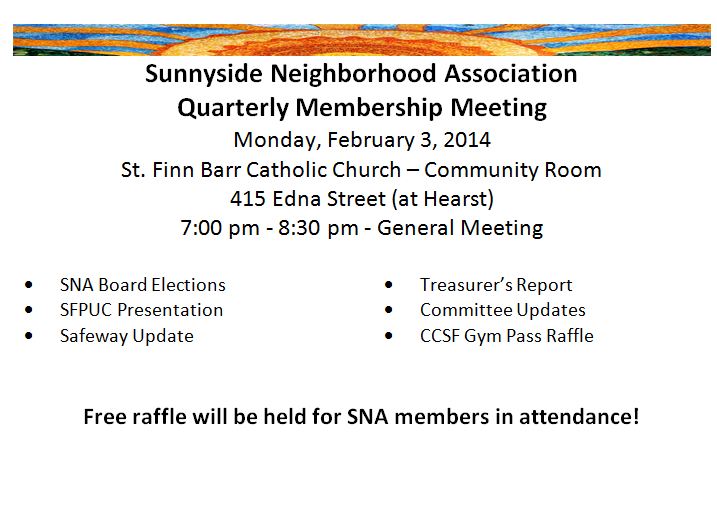 Sunnyside Neighborhood Association
Quarterly Membership Meeting
Monday, February 3, 2014
St. Finn Barr Catholic Church – Community Room
415 Edna Street (at Hearst)
7:00 pm - 8:30 pm - General Meeting

• SNA Board Elections
• SFPUC Presentation
• Safeway Update

• Treasurer's Report
• Committee Updates
• CCSF Gym Pass Raffle

Free raffle will be held for SNA members in attendance!